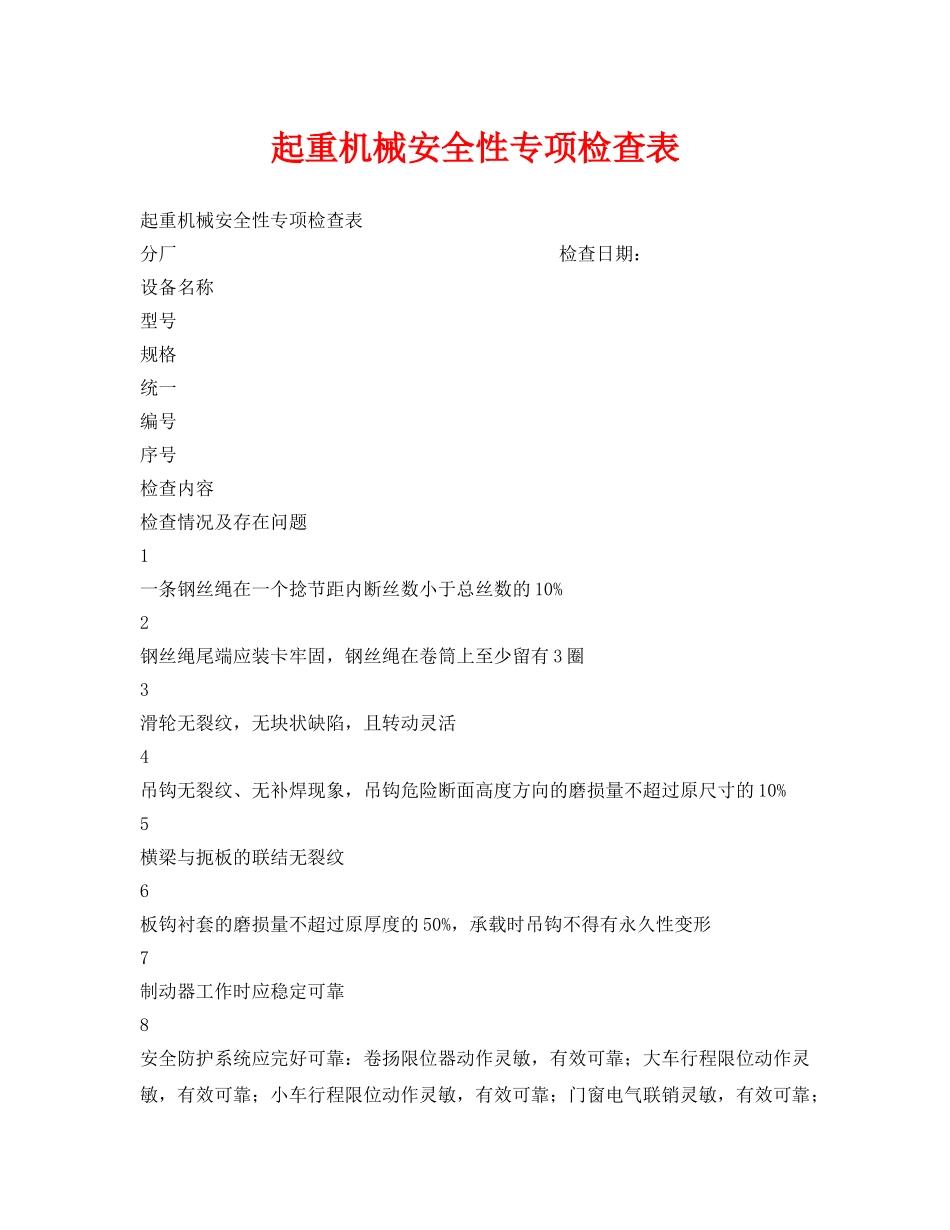 起重机械安全性专项检查表

起重机械安全性专项检查表

分厂 检查日期：

设备名称

型号

规格

统一

编号

序号

检查内容

检查情况及存在问题

1

一条钢丝绳在一个捻节距内断丝数小于总丝数的10%

2

钢丝绳尾端应装卡牢固，钢丝绳在卷筒上至少留有3圈

3

滑轮无裂纹，无块状缺陷，且转动灵活

4

吊钩无裂纹、无补焊现象，吊钩危险断面高度方向的磨损量不超过原尺寸的10%

5

横梁与扼板的联结无裂纹

6

板钩衬套的磨损量不超过原厚度的50%，承载时吊钩不得有永久性变形

7

制动器工作时应稳定可靠

8

安全防护系统应完好可靠：卷扬限位器动作灵敏，有效可靠；大车行程限位动作灵敏，有效可靠；小车行程限位动作灵敏，有效可靠；门窗电气联销灵敏，有效可靠；